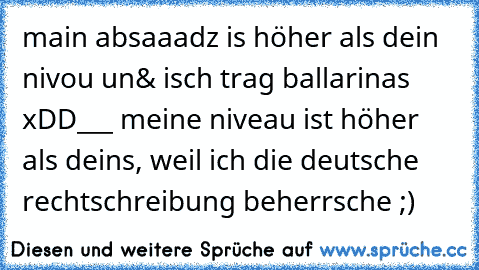 main absaaadz is höher als dein nivou un& isch trag ballarinas xDD___ meine niveau ist höher als deins, weil ich die deutsche rechtschreibung beherrsche ;)

Diesen und weitere Sprüche auf www.sprüche.cc